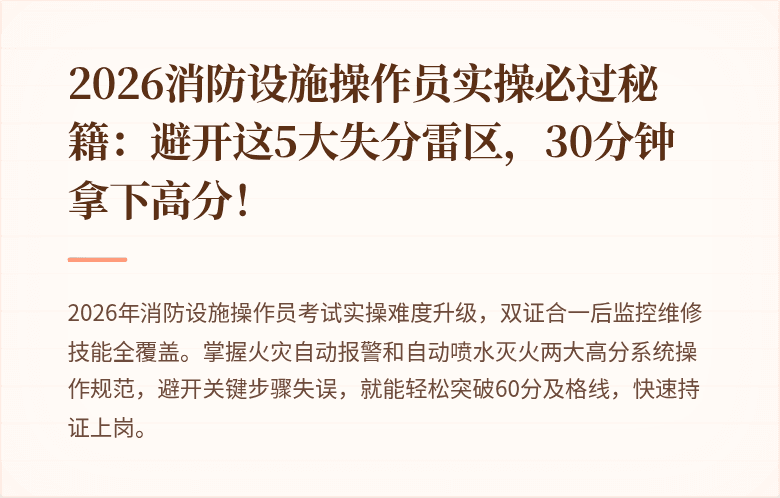 2026消防设施操作员实操必过秘籍：避开这5大失分雷区，30分钟拿下高分！

2026年消防设施操作员考试实操难度升级，双证合一后监控维修技能全覆盖。掌握火灾自动报警和自动喷水灭火两大高分系统操作规范，避开关键步骤失误，就能轻松突破60分及格线，快速持证上岗。